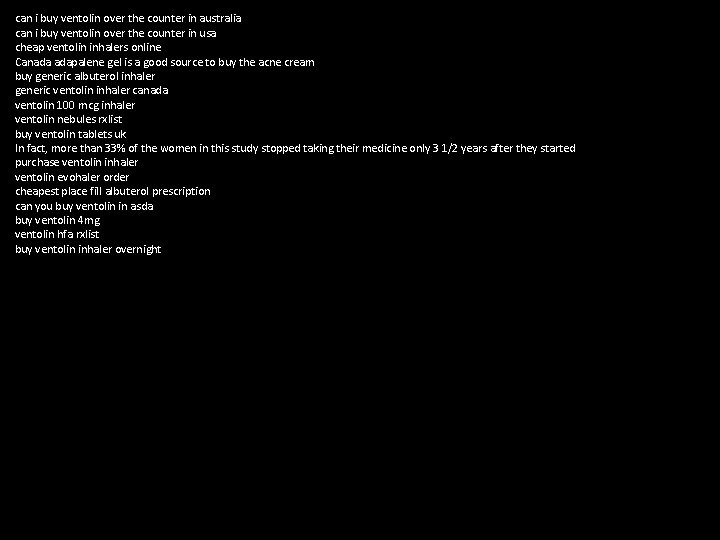 can i buy ventolin over the counter in australia
can i buy ventolin over the counter in usa
cheap ventolin inhalers online
Canada adapalene gel is a good source to buy the acne cream
buy generic albuterol inhaler
generic ventolin inhaler canada
ventolin 100 mcg inhaler
ventolin nebules rxlist
buy ventolin tablets uk
In fact, more than 33% of the women in this study stopped taking their medicine only 3 1/2 years after they started
purchase ventolin inhaler
ventolin evohaler order
cheapest place fill albuterol prescription
can you buy ventolin in asda
buy ventolin 4mg
ventolin hfa rxlist
buy ventolin inhaler overnight